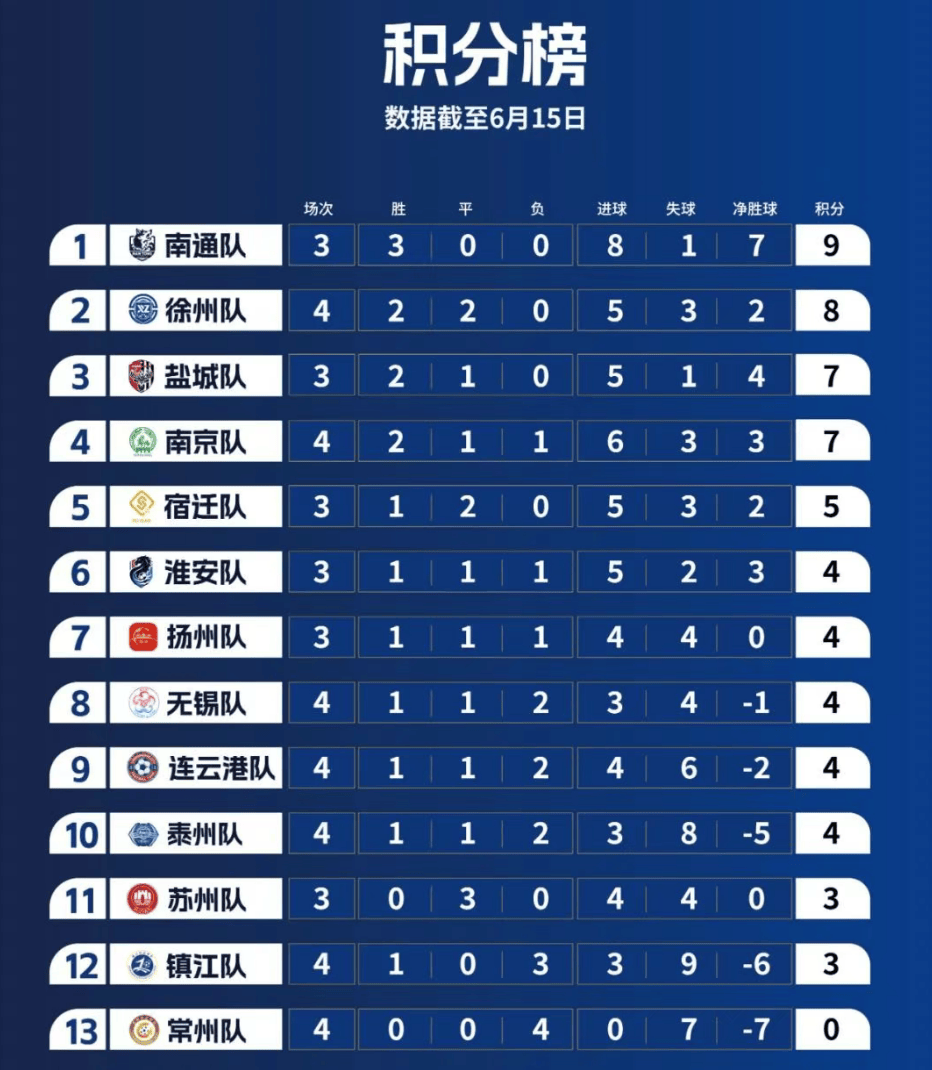 积分榜

数据截至6月15日

| | | 场次 | 胜 | 平 | 负 | 进球 | 失球 | 净胜球 | 积分 |
|---|---|---|---|---|---|---|---|---|---|
| 1 | 南通队 | 3 | 3 | 0 | 0 | 8 | 1 | 7 | 9 |
| 2 | 徐州队 | 4 | 2 | 2 | 0 | 5 | 3 | 2 | 8 |
| 3 | 盐城队 | 3 | 2 | 1 | 0 | 5 | 1 | 4 | 7 |
| 4 | 南京队 | 4 | 2 | 1 | 1 | 6 | 3 | 3 | 7 |
| 5 | 宿迁队 | 3 | 1 | 2 | 0 | 5 | 3 | 2 | 5 |
| 6 | 淮安队 | 3 | 1 | 1 | 1 | 5 | 2 | 3 | 4 |
| 7 | 扬州队 | 3 | 1 | 1 | 1 | 4 | 4 | 0 | 4 |
| 8 | 无锡队 | 4 | 1 | 1 | 2 | 3 | 4 | -1 | 4 |
| 9 | 连云港队 | 4 | 1 | 1 | 2 | 4 | 6 | -2 | 4 |
| 10 | 泰州队 | 4 | 1 | 1 | 2 | 3 | 8 | -5 | 4 |
| 11 | 苏州队 | 3 | 0 | 3 | 0 | 4 | 4 | 0 | 3 |
| 12 | 镇江队 | 4 | 1 | 0 | 3 | 3 | 9 | -6 | 3 |
| 13 | 常州队 | 4 | 0 | 0 | 4 | 0 | 7 | -7 | 0 |